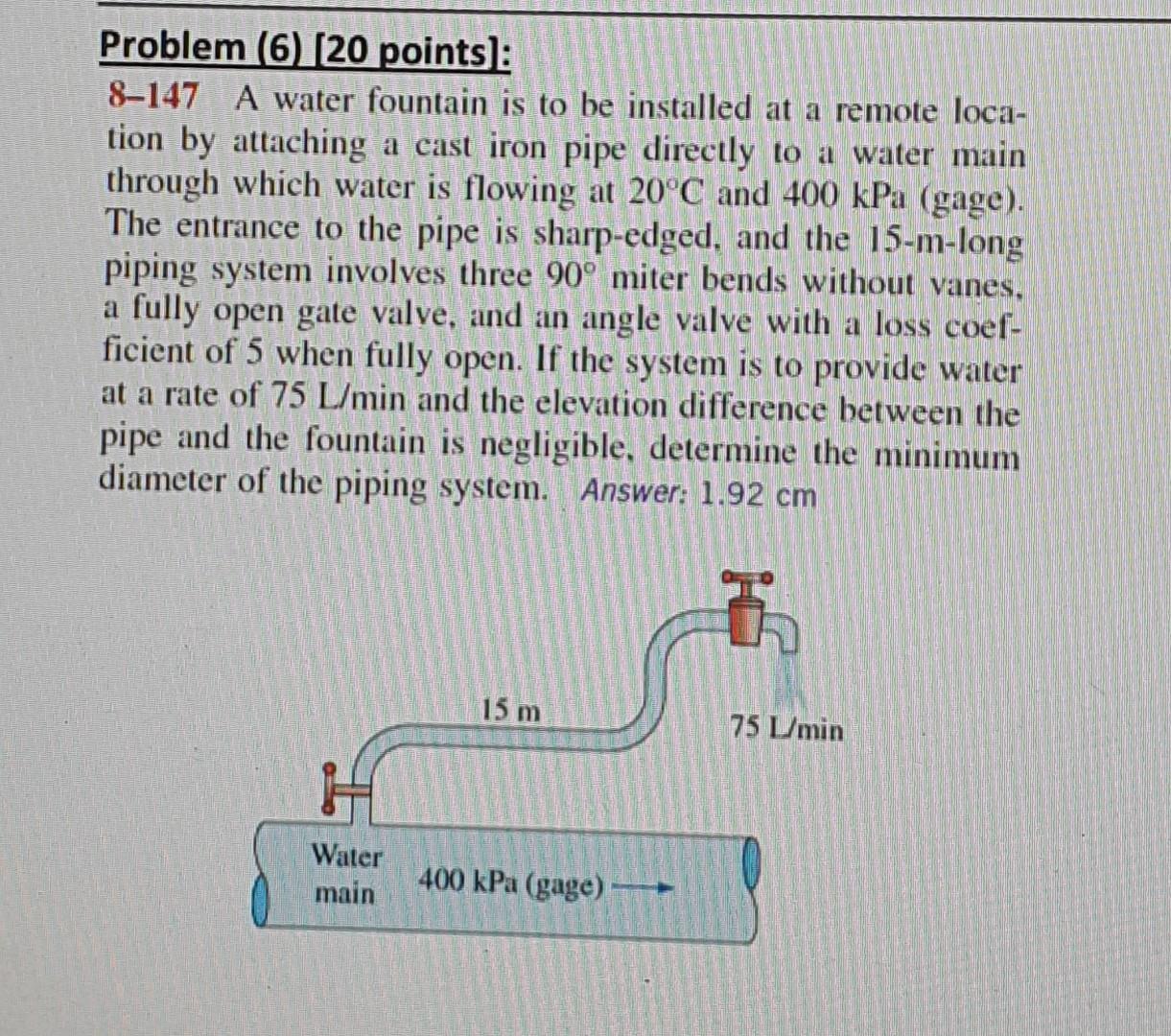 Problem (6) [20 points]:

8–147 A water fountain is to be installed at a remote location by attaching a cast iron pipe directly to a water main through which water is flowing at 20°C and 400 kPa (gage). The entrance to the pipe is sharp-edged, and the 15-m-long piping system involves three 90° miter bends without vanes, a fully open gate valve, and an angle valve with a loss coefficient of 5 when fully open. If the system is to provide water at a rate of 75 L/min and the elevation difference between the pipe and the fountain is negligible, determine the minimum diameter of the piping system. Answer: 1.92 cm

15 m

75 L/min

Water main

400 kPa (gage)